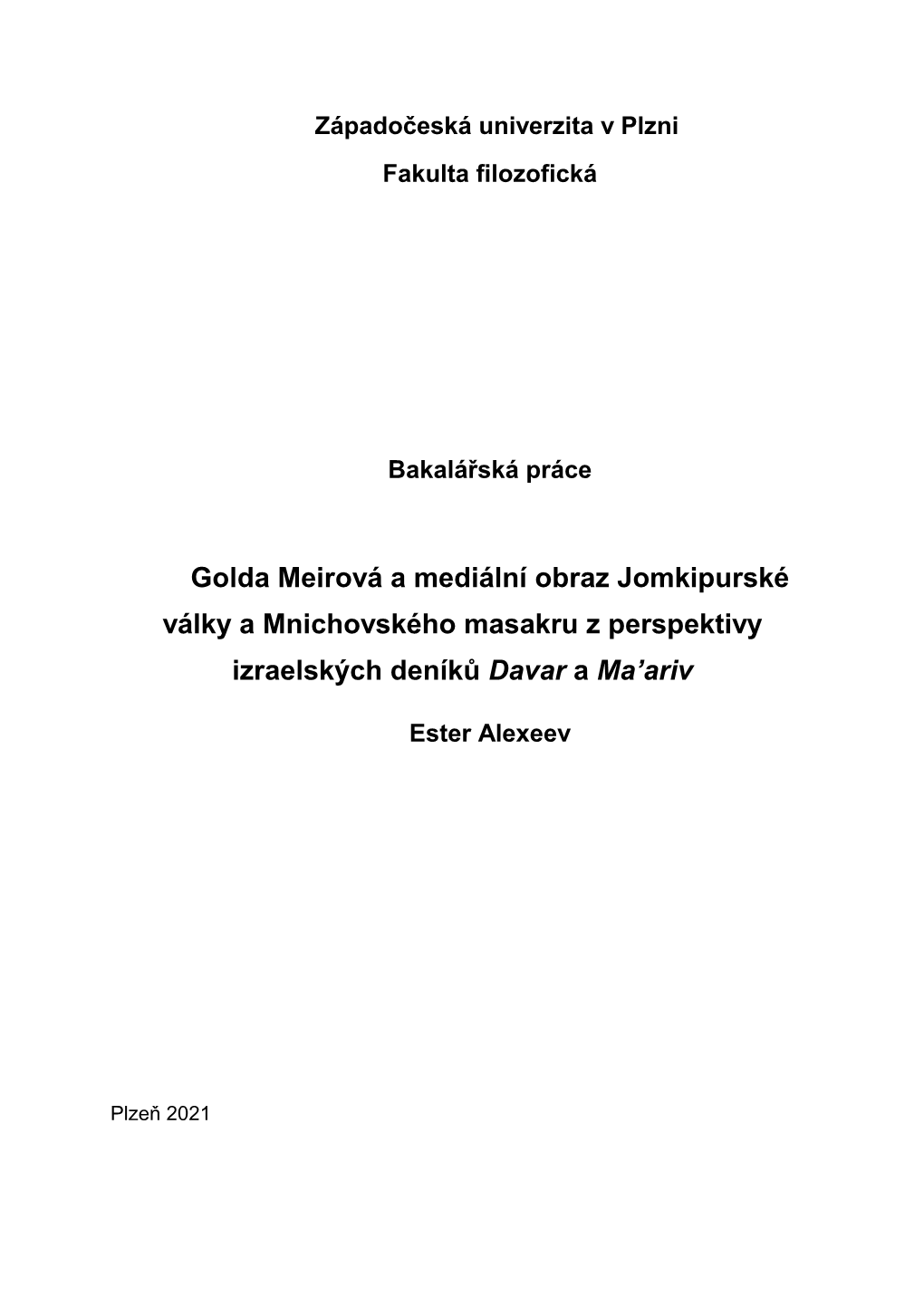 Západočeská univerzita v Plzni

Fakulta filozofická

Bakalářská práce

Golda Meirová a mediální obraz Jomkipurské války a Mnichovského masakru z perspektivy izraelských deníků Davar a Ma’ariv

Ester Alexeev

Plzeň 2021